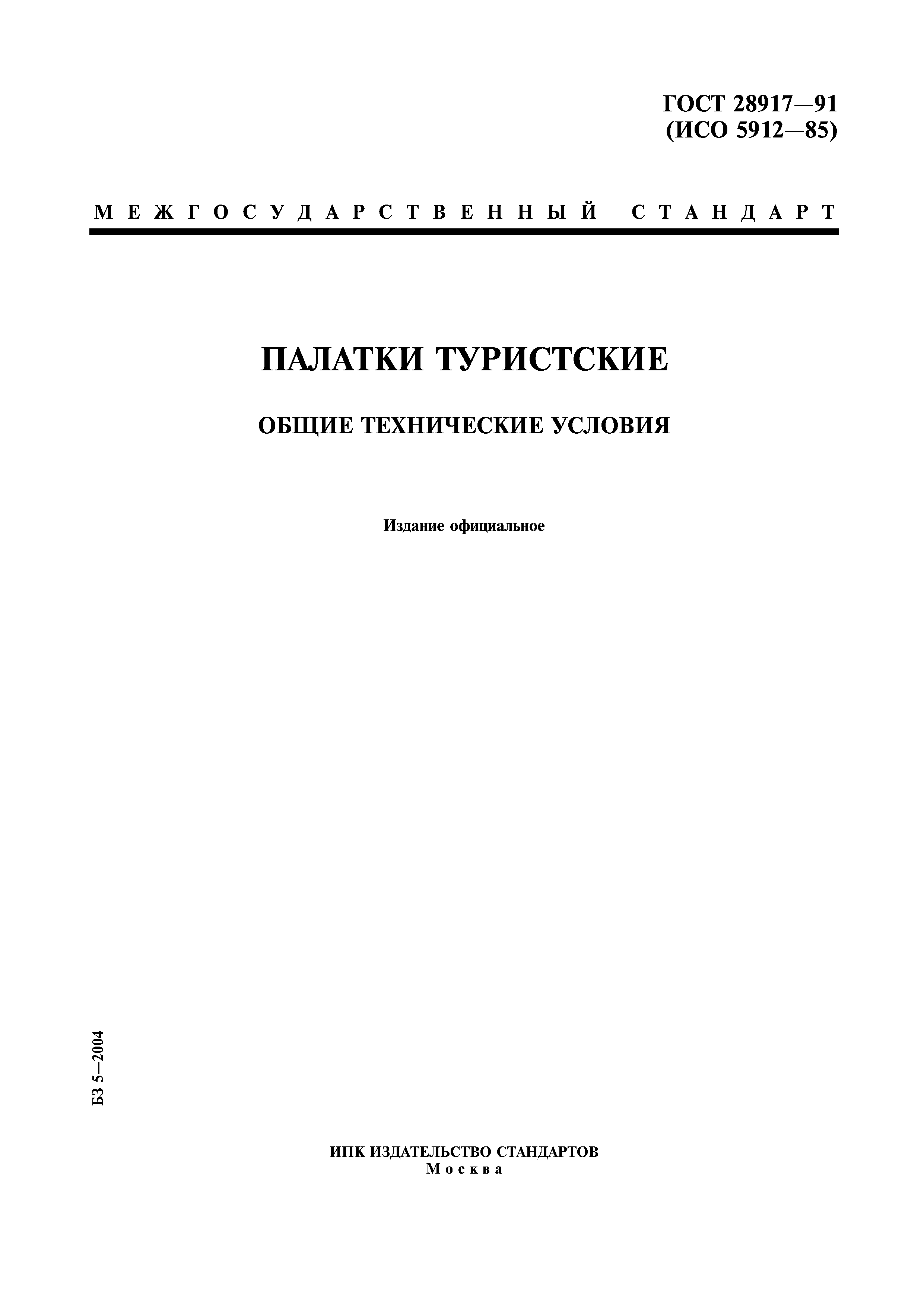 ГОСТ 28917—91
(ИСО 5912—85)

МЕЖГОСУДАРСТВЕННЫЙ СТАНДАРТ

ПАЛАТКИ ТУРИСТСКИЕ

ОБЩИЕ ТЕХНИЧЕСКИЕ УСЛОВИЯ

Издание официальное

БЗ 5—2004

ИПК ИЗДАТЕЛЬСТВО СТАНДАРТОВ
Москва